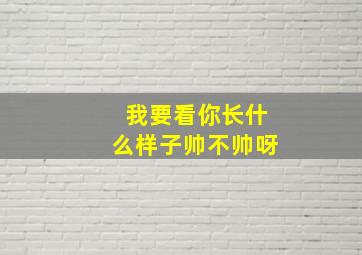 我要看你长什么样子帅不帅呀